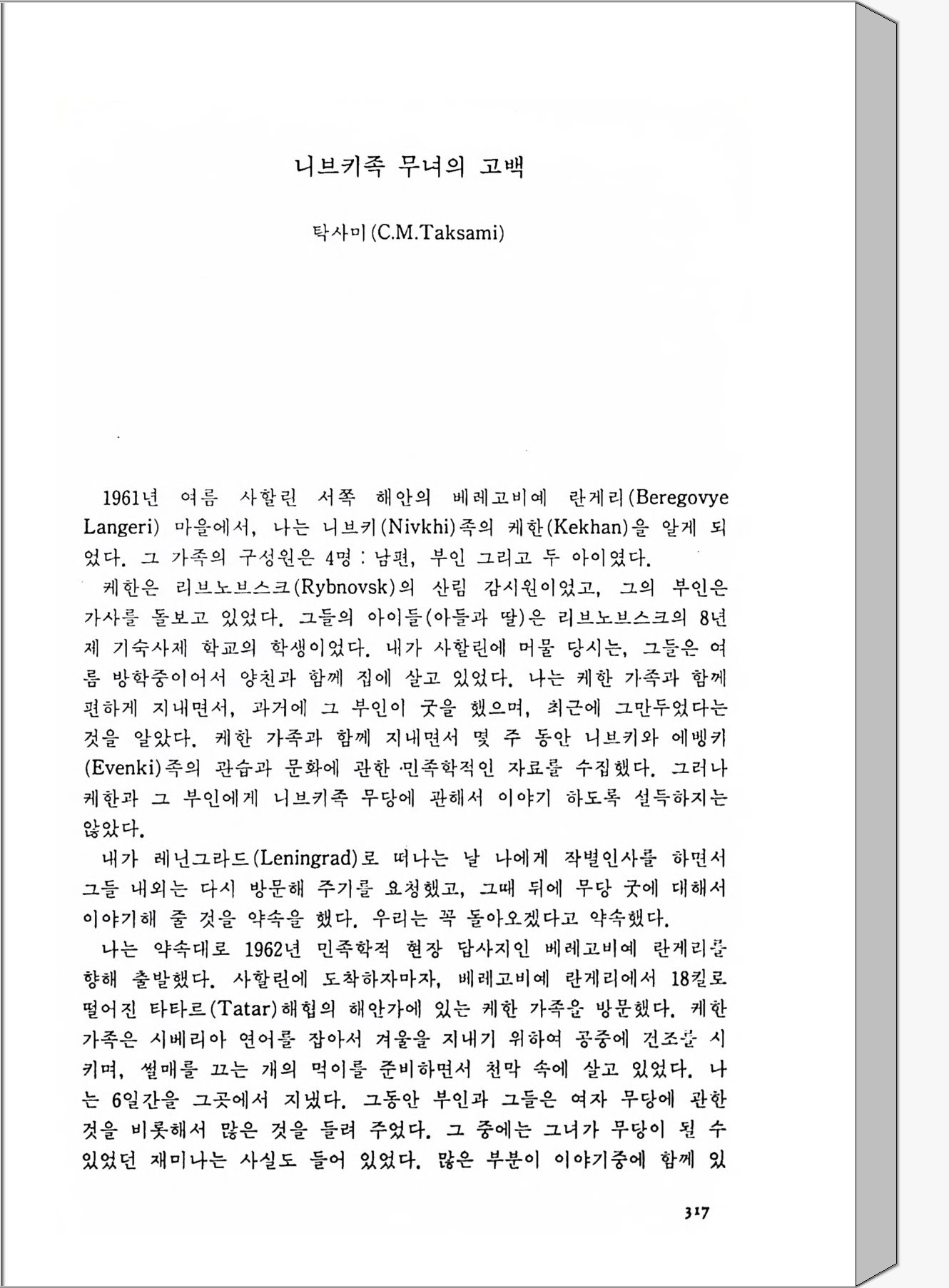 니브키족 무녀의 고백

탁사미 (C.M.Taksami)

1961년 여름 사할린 서쪽 해안의 베레고비예 란게리(Beregovye Langeri) 마을에서, 나는 니브키(Nivkhi)족의 케한(Kekhan)을 알게 되었다. 그 가족의 구성원은 4명 : 남편, 부인 그리고 두 아이였다.

케한은 리브노브스크(Rybnovsk)의 산림 감시원이었고, 그의 부인은 가사를 돌보고 있었다. 그들의 아이들(아들과 딸)은 리브노브스크의 8년제 기숙사제 학교의 학생이었다. 내가 사할린에 머물 당시는, 그들은 여름 방학중이어서 양친과 함께 집에 살고 있었다. 나는 케한 가족과 함께 편하게 지내면서, 과거에 그 부인이 굿을 했으며, 최근에 그만두었다는 것을 알았다. 케한 가족과 함께 지내면서 몇 주 동안 니브키와 에벵키(Evenki)족의 관습과 문화에 관한 민족학적인 자료를 수집했다. 그러나 케한과 그 부인에게 니브키족 무당에 관해서 이야기 하도록 설득하지는 않았다.

내가 레닌그라드(Leningrad)로 떠나는 날 나에게 작별인사를 하면서 그들 내외는 다시 방문해 주기를 요청했고, 그때 뒤에 무당 굿에 대해서 이야기해 줄 것을 약속을 했다. 우리는 꼭 돌아오겠다고 약속했다.

나는 약속대로 1962년 민족학적 현장 답사지인 베레고비예 란게리를 향해 출발했다. 사할린에 도착하자마자, 베레고비예 란게리에서 18킬로 떨어진 타타르(Tatar)해협의 해안가에 있는 케한 가족을 방문했다. 케한 가족은 시베리아 연어를 잡아서 겨울을 지내기 위하여 공중에 건조를 시키며, 썰매를 끄는 개의 먹이를 준비하면서 천막 속에 살고 있었다. 나는 6일간을 그곳에서 지냈다. 그동안 부인과 그들은 여자 무당에 관한 것을 비롯해서 많은 것을 들려 주었다. 그 중에는 그녀가 무당이 될 수 있었던 재미나는 사실도 들어 있었다. 많은 부분이 이야기중에 함께 있

317